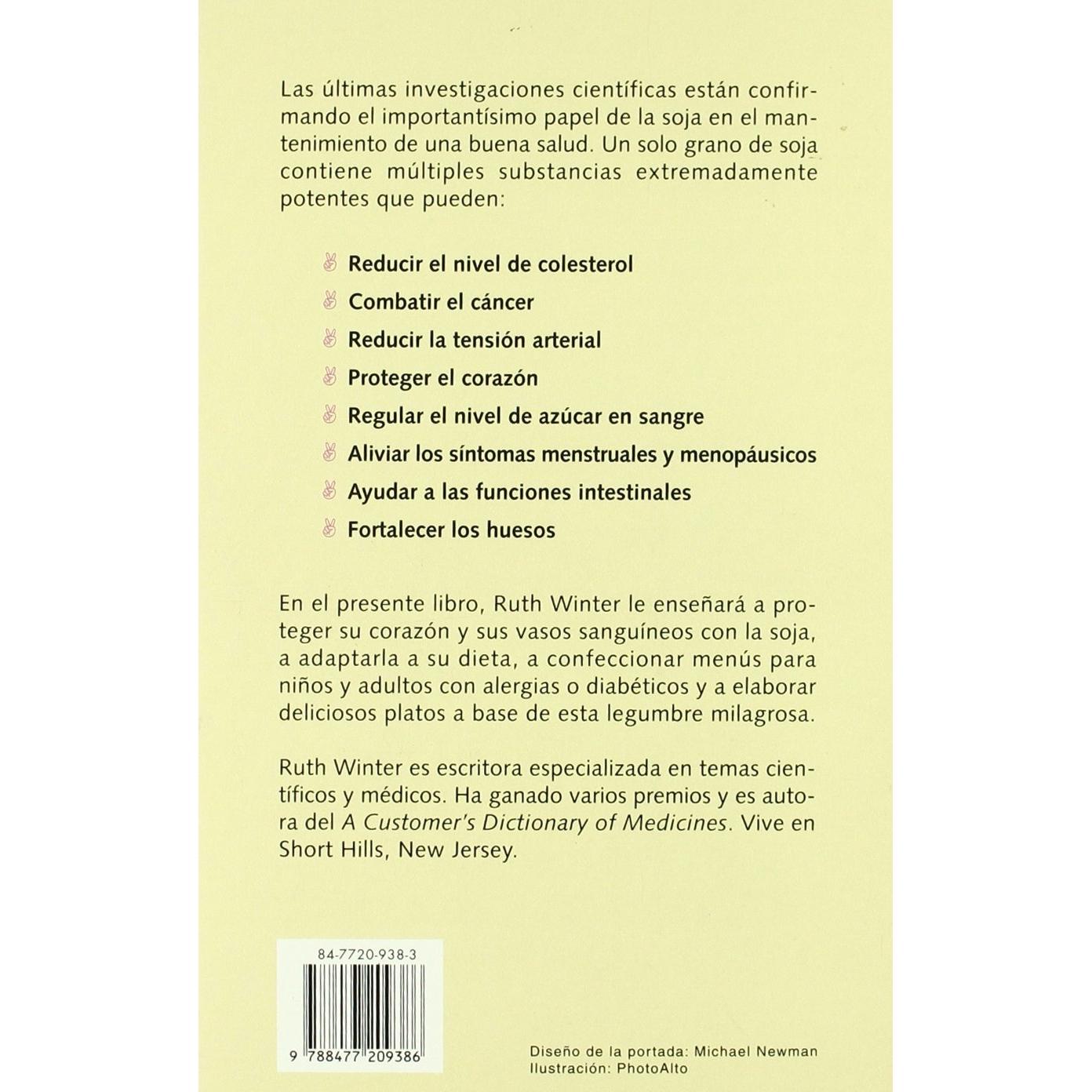 Las últimas investigaciones científicas están confirmando el importantísimo papel de la soja en el mantenimiento de una buena salud. Un solo grano de soja contiene múltiples substancias extremadamente potentes que pueden:

Reducir el nivel de colesterol
Combatir el cáncer
Reducir la tensión arterial
Proteger el corazón
Regular el nivel de azúcar en sangre
Aliviar los síntomas menstruales y menopáusicos
Ayudar a las funciones intestinales
Fortalecer los huesos

En el presente libro, Ruth Winter le enseñará a proteger su corazón y sus vasos sanguíneos con la soja, a adaptarla a su dieta, a confeccionar menús para niños y adultos con alergias o diabéticos y a elaborar deliciosos platos a base de esta legumbre milagrosa.

Ruth Winter es escritora especializada en temas científicos y médicos. Ha ganado varios premios y es autora del A Customer's Dictionary of Medicines. Vive en Short Hills, New Jersey.

84-7720-938-3

9 788477 209386

Diseño de la portada: Michael Newman
Ilustración: PhotoAlto